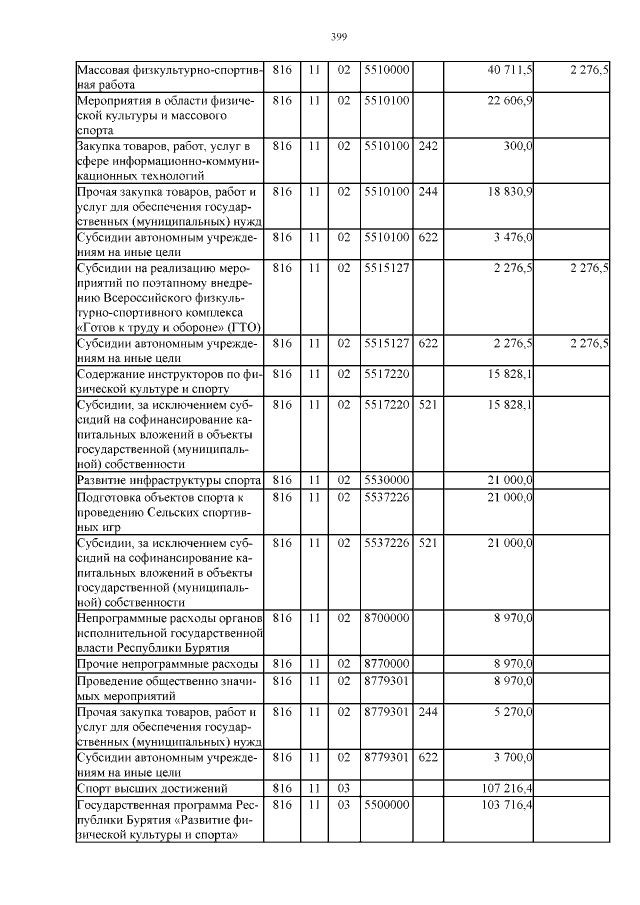 399

| | | | | | | | |
|---|---|---|---|---|---|---|---|
| Массовая физкультурно-спортивная работа | 816 | 11 | 02 | 5510000 | | 40 711,5 | 2 276,5 |
| Мероприятия в области физической культуры и массового спорта | 816 | 11 | 02 | 5510100 | | 22 606,9 | |
| Закупка товаров, работ, услуг в сфере информационно-коммуникационных технологий | 816 | 11 | 02 | 5510100 | 242 | 300,0 | |
| Прочая закупка товаров, работ и услуг для обеспечения государственных (муниципальных) нужд | 816 | 11 | 02 | 5510100 | 244 | 18 830,9 | |
| Субсидии автономным учреждениям на иные цели | 816 | 11 | 02 | 5510100 | 622 | 3 476,0 | |
| Субсидии на реализацию мероприятий по поэтапному внедрению Всероссийского физкультурно-спортивного комплекса «Готов к труду и обороне» (ГТО) | 816 | 11 | 02 | 5515127 | | 2 276,5 | 2 276,5 |
| Субсидии автономным учреждениям на иные цели | 816 | 11 | 02 | 5515127 | 622 | 2 276,5 | 2 276,5 |
| Содержание инструкторов по физической культуре и спорту | 816 | 11 | 02 | 5517220 | | 15 828,1 | |
| Субсидии, за исключением субсидий на софинансирование капитальных вложений в объекты государственной (муниципальной) собственности | 816 | 11 | 02 | 5517220 | 521 | 15 828,1 | |
| Развитие инфраструктуры спорта | 816 | 11 | 02 | 5530000 | | 21 000,0 | |
| Подготовка объектов спорта к проведению Сельских спортивных игр | 816 | 11 | 02 | 5537226 | | 21 000,0 | |
| Субсидии, за исключением субсидий на софинансирование капитальных вложений в объекты государственной (муниципальной) собственности | 816 | 11 | 02 | 5537226 | 521 | 21 000,0 | |
| Непрограммные расходы органов исполнительной государственной власти Республики Бурятия | 816 | 11 | 02 | 8700000 | | 8 970,0 | |
| Прочие непрограммные расходы | 816 | 11 | 02 | 8770000 | | 8 970,0 | |
| Проведение общественно значимых мероприятий | 816 | 11 | 02 | 8779301 | | 8 970,0 | |
| Прочая закупка товаров, работ и услуг для обеспечения государственных (муниципальных) нужд | 816 | 11 | 02 | 8779301 | 244 | 5 270,0 | |
| Субсидии автономным учреждениям на иные цели | 816 | 11 | 02 | 8779301 | 622 | 3 700,0 | |
| Спорт высших достижений | 816 | 11 | 03 | | | 107 216,4 | |
| Государственная программа Республики Бурятия «Развитие физической культуры и спорта» | 816 | 11 | 03 | 5500000 | | 103 716,4 | |